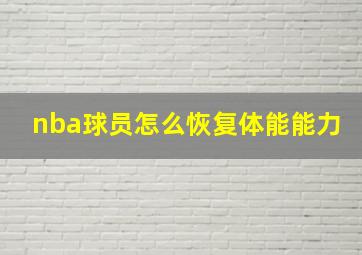 nba球员怎么恢复体能能力